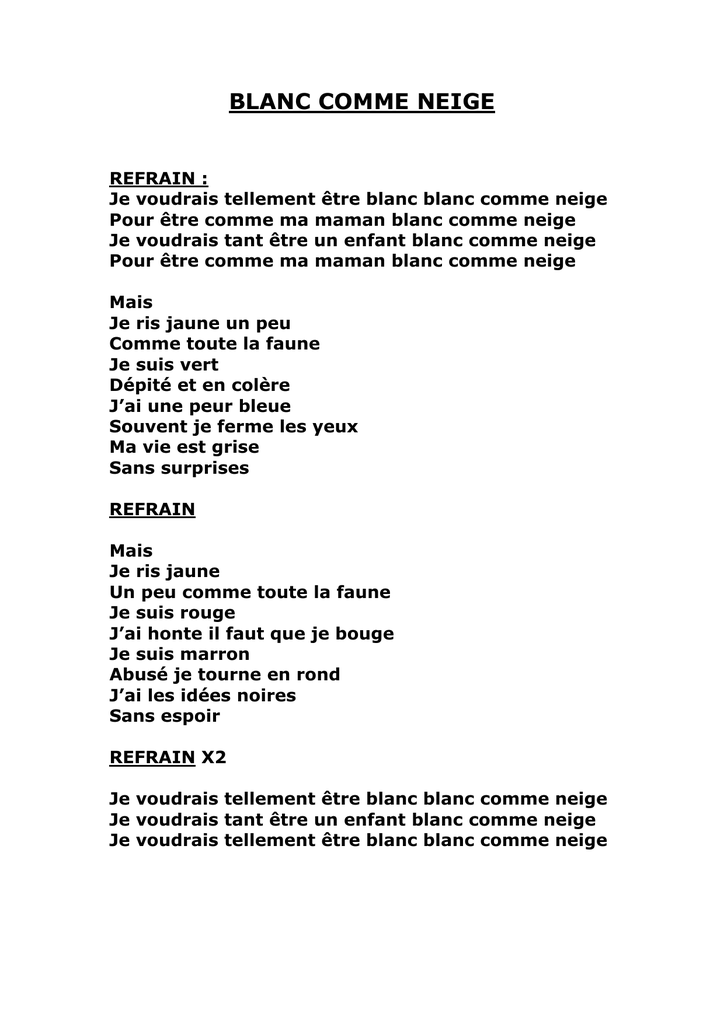 BLANC COMME NEIGE

REFRAIN :
Je voudrais tellement être blanc blanc comme neige
Pour être comme ma maman blanc comme neige
Je voudrais tant être un enfant blanc comme neige
Pour être comme ma maman blanc comme neige

Mais
Je ris jaune un peu
Comme toute la faune
Je suis vert
Dépité et en colère
J'ai une peur bleue
Souvent je ferme les yeux
Ma vie est grise
Sans surprises

REFRAIN

Mais
Je ris jaune
Un peu comme toute la faune
Je suis rouge
J'ai honte il faut que je bouge
Je suis marron
Abusé je tourne en rond
J'ai les idées noires
Sans espoir

REFRAIN X2

Je voudrais tellement être blanc blanc comme neige
Je voudrais tant être un enfant blanc comme neige
Je voudrais tellement être blanc blanc comme neige